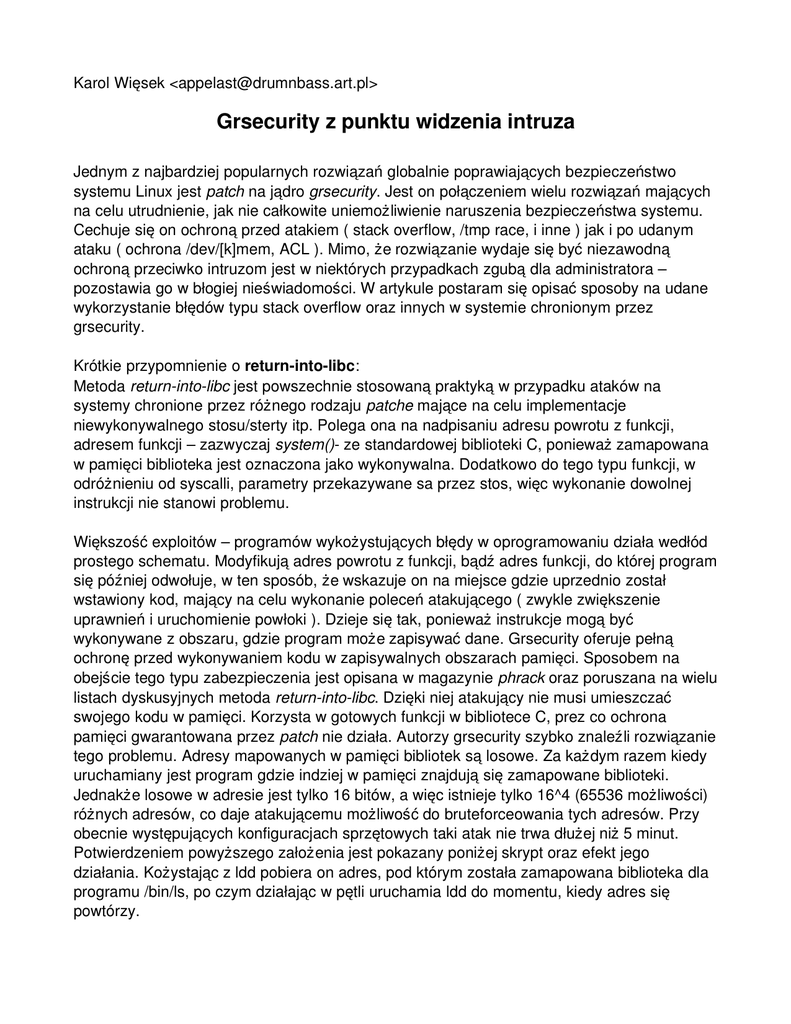 Karol Więsek <appelast@drumnbass.art.pl>

Grsecurity z punktu widzenia intruza

Jednym z najbardziej popularnych rozwiązań globalnie poprawiających bezpieczeństwo systemu Linux jest patch na jądro grsecurity. Jest on połączeniem wielu rozwiązań mających na celu utrudnienie, jak nie całkowite uniemożliwienie naruszenia bezpieczeństwa systemu. Cechuje się on ochroną przed atakiem ( stack overflow, /tmp race, i inne ) jak i po udanym ataku ( ochrona /dev/[k]mem, ACL ). Mimo, że rozwiązanie wydaje się być niezawodną ochroną przeciwko intruzom jest w niektórych przypadkach zgubą dla administratora – pozostawia go w błogiej nieświadomości. W artykule postaram się opisać sposoby na udane wykorzystanie błędów typu stack overflow oraz innych w systemie chronionym przez grsecurity.

Krótkie przypomnienie o return-into-libc:
Metoda return-into-libc jest powszechnie stosowaną praktyką w przypadku ataków na systemy chronione przez różnego rodzaju patche mające na celu implementacje niewykonywalnego stosu/sterty itp. Polega ona na nadpisaniu adresu powrotu z funkcji, adresem funkcji – zazwyczaj system()- ze standardowej biblioteki C, ponieważ zamapowana w pamięci biblioteka jest oznaczona jako wykonywalna. Dodatkowo do tego typu funkcji, w odróżnieniu od syscalli, parametry przekazywane sa przez stos, więc wykonanie dowolnej instrukcji nie stanowi problemu.

Większość exploitów – programów wykożystujących błędy w oprogramowaniu działa wedłód prostego schematu. Modyfikują adres powrotu z funkcji, bądź adres funkcji, do której program się później odwołuje, w ten sposób, że wskazuje on na miejsce gdzie uprzednio został wstawiony kod, mający na celu wykonanie poleceń atakującego ( zwykle zwiększenie uprawnień i uruchomienie powłoki ). Dzieje się tak, ponieważ instrukcje mogą być wykonywane z obszaru, gdzie program może zapisywać dane. Grsecurity oferuje pełną ochronę przed wykonywaniem kodu w zapisywalnych obszarach pamięci. Sposobem na obejście tego typu zabezpieczenia jest opisana w magazynie phrack oraz poruszana na wielu listach dyskusyjnych metoda return-into-libc. Dzięki niej atakujący nie musi umieszczać swojego kodu w pamięci. Korzysta w gotowych funkcji w bibliotece C, prez co ochrona pamięci gwarantowana przez patch nie działa. Autorzy grsecurity szybko znaleźli rozwiązanie tego problemu. Adresy mapowanych w pamięci bibliotek są losowe. Za każdym razem kiedy uruchamiany jest program gdzie indziej w pamięci znajdują się zamapowane biblioteki. Jednakże losowe w adresie jest tylko 16 bitów, a więc istnieje tylko 16^4 (65536 możliwości) różnych adresów, co daje atakującemu możliwość do bruteforceowania tych adresów. Przy obecnie występujących konfiguracjach sprzętowych taki atak nie trwa dłużej niż 5 minut. Potwierdzeniem powyższego założenia jest pokazany poniżej skrypt oraz efekt jego działania. Kożystając z ldd pobiera on adres, pod którym została zamapowana biblioteka dla programu /bin/ls, po czym działając w pętli uruchamia ldd do momentu, kiedy adres się powtórzy.